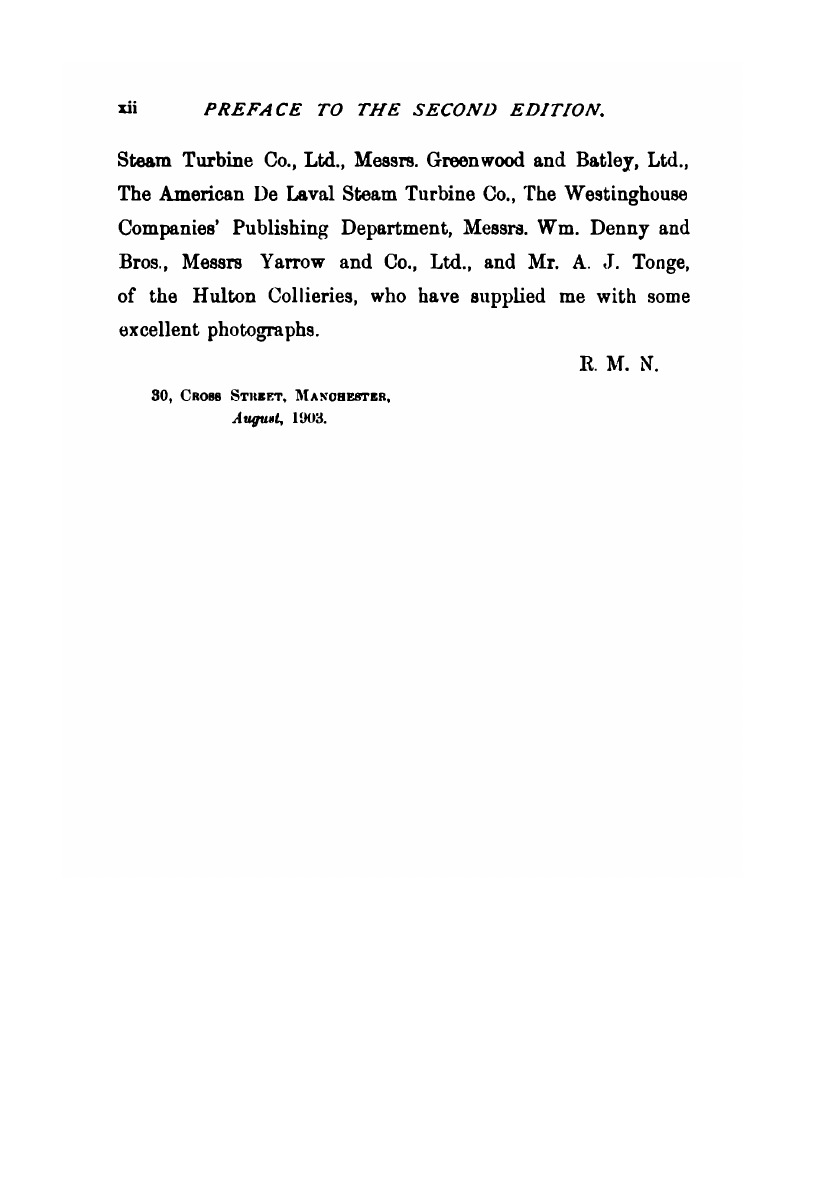 xii PREFACE TO THE SECOND EDITION.

Steam Turbine Co., Ltd., Messrs. Greenwood and Batley, Ltd., The American De Laval Steam Turbine Co., The Westinghouse Companies' Publishing Department, Messrs. Wm. Denny and Bros., Messrs Yarrow and Co., Ltd., and Mr. A. J. Tonge, of the Hulton Collieries, who have supplied me with some excellent photographs.

R. M. N.

30, Cross Street, Manchester,
August, 1903.